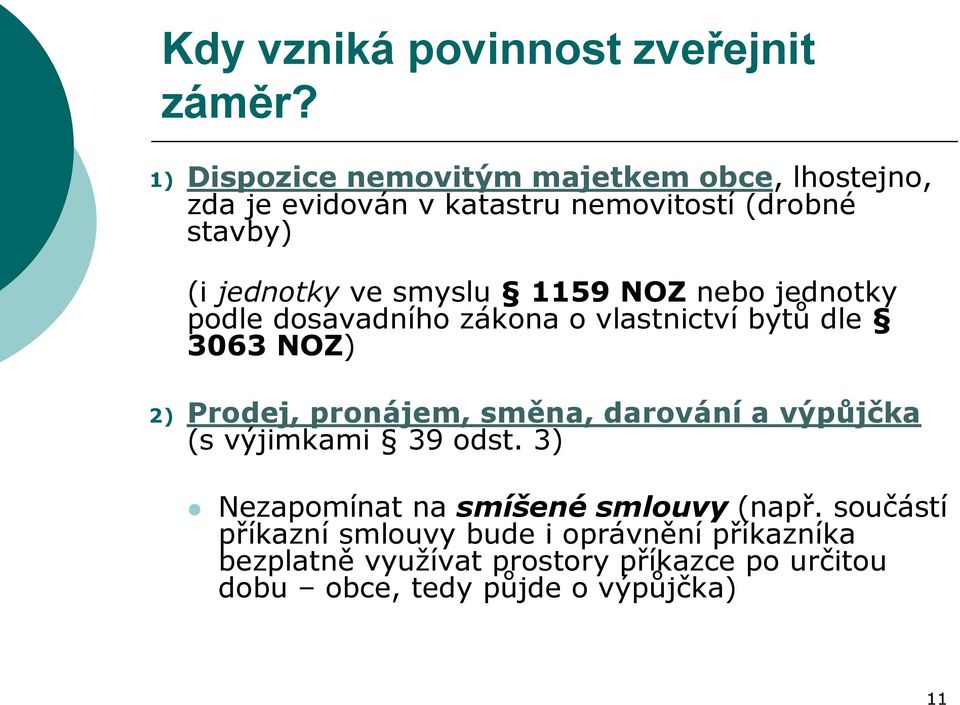 Kdy vzniká povinnost zveřejnit záměr?

1) Dispozice nemovitým majetkem obce, lhostejno, zda je evidován v katastru nemovitostí (drobné stavby)

(i jednotky ve smyslu § 1159 NOZ nebo jednotky podle dosavadního zákona o vlastnictví bytů dle § 3063 NOZ)

2) Prodej, pronájem, směna, darování a výpůjčka (s výjimkami § 39 odst. 3)

Nezapomínat na smíšené smlouvy (např. součástí příkazní smlouvy bude i oprávnění příkazníka bezplatně využívat prostory příkazce po určitou dobu – obce, tedy půjde o výpůjčka)

11